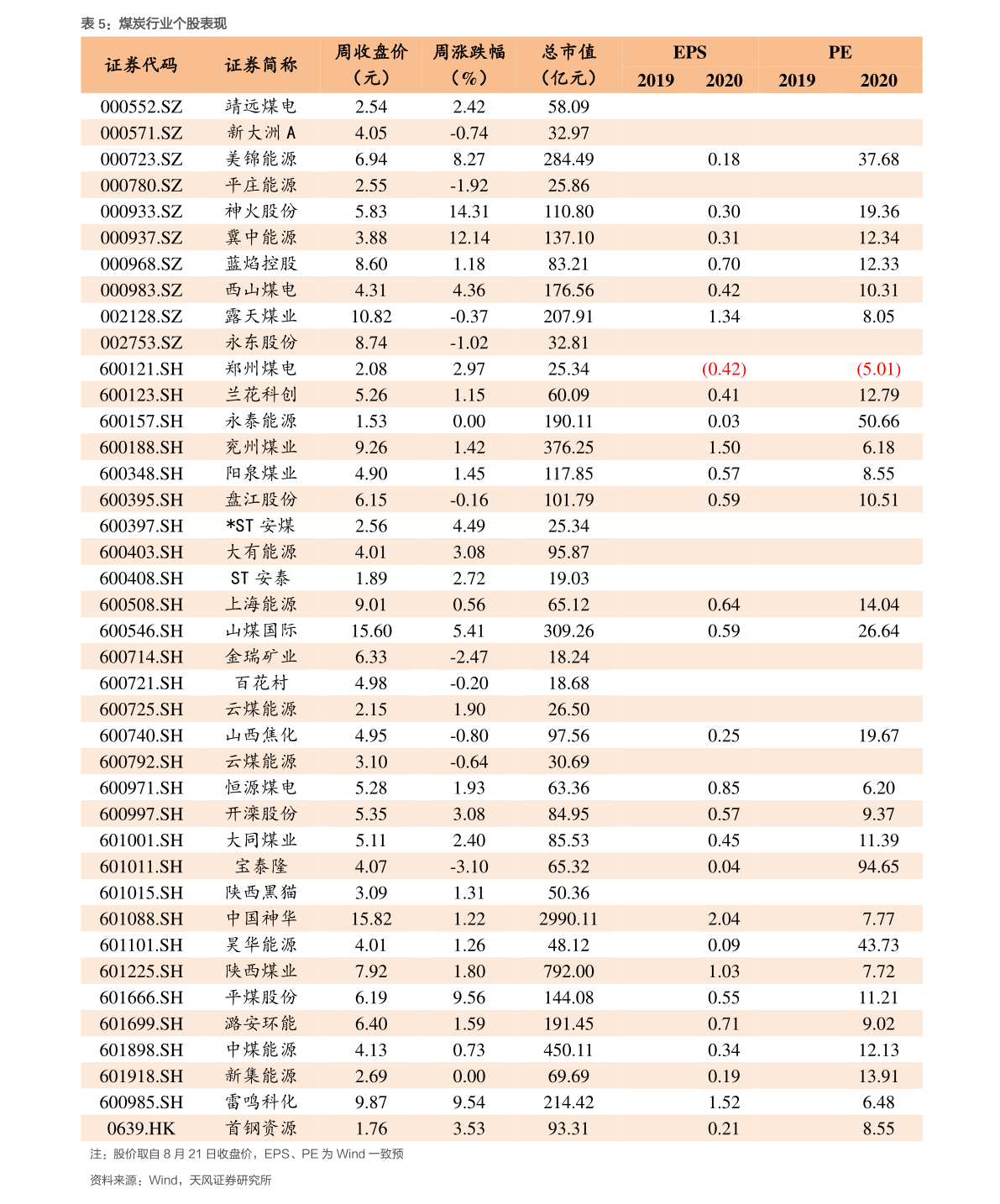 表 5：煤炭行业个股表现

| 证券代码 | 证券简称 | 周收盘价（元） | 周涨跌幅（%） | 总市值（亿元） | EPS 2019 | EPS 2020 | PE 2019 | PE 2020 |
|---|---|---|---|---|---|---|---|---|
| 000552.SZ | 靖远煤电 | 2.54 | 2.42 | 58.09 | | | | |
| 000571.SZ | 新大洲 A | 4.05 | -0.74 | 32.97 | | | | |
| 000723.SZ | 美锦能源 | 6.94 | 8.27 | 284.49 | | 0.18 | | 37.68 |
| 000780.SZ | 平庄能源 | 2.55 | -1.92 | 25.86 | | | | |
| 000933.SZ | 神火股份 | 5.83 | 14.31 | 110.80 | | 0.30 | | 19.36 |
| 000937.SZ | 冀中能源 | 3.88 | 12.14 | 137.10 | | 0.31 | | 12.34 |
| 000968.SZ | 蓝焰控股 | 8.60 | 1.18 | 83.21 | | 0.70 | | 12.33 |
| 000983.SZ | 西山煤电 | 4.31 | 4.36 | 176.56 | | 0.42 | | 10.31 |
| 002128.SZ | 露天煤业 | 10.82 | -0.37 | 207.91 | | 1.34 | | 8.05 |
| 002753.SZ | 永东股份 | 8.74 | -1.02 | 32.81 | | | | |
| 600121.SH | 郑州煤电 | 2.08 | 2.97 | 25.34 | | (0.42) | | (5.01) |
| 600123.SH | 兰花科创 | 5.26 | 1.15 | 60.09 | | 0.41 | | 12.79 |
| 600157.SH | 永泰能源 | 1.53 | 0.00 | 190.11 | | 0.03 | | 50.66 |
| 600188.SH | 兖州煤业 | 9.26 | 1.42 | 376.25 | | 1.50 | | 6.18 |
| 600348.SH | 阳泉煤业 | 4.90 | 1.45 | 117.85 | | 0.57 | | 8.55 |
| 600395.SH | 盘江股份 | 6.15 | -0.16 | 101.79 | | 0.59 | | 10.51 |
| 600397.SH | *ST 安煤 | 2.56 | 4.49 | 25.34 | | | | |
| 600403.SH | 大有能源 | 4.01 | 3.08 | 95.87 | | | | |
| 600408.SH | ST 安泰 | 1.89 | 2.72 | 19.03 | | | | |
| 600508.SH | 上海能源 | 9.01 | 0.56 | 65.12 | | 0.64 | | 14.04 |
| 600546.SH | 山煤国际 | 15.60 | 5.41 | 309.26 | | 0.59 | | 26.64 |
| 600714.SH | 金瑞矿业 | 6.33 | -2.47 | 18.24 | | | | |
| 600721.SH | 百花村 | 4.98 | -0.20 | 18.68 | | | | |
| 600725.SH | 云煤能源 | 2.15 | 1.90 | 26.50 | | | | |
| 600740.SH | 山西焦化 | 4.95 | -0.80 | 97.56 | | 0.25 | | 19.67 |
| 600792.SH | 云煤能源 | 3.10 | -0.64 | 30.69 | | | | |
| 600971.SH | 恒源煤电 | 5.28 | 1.93 | 63.36 | | 0.85 | | 6.20 |
| 600997.SH | 开滦股份 | 5.35 | 3.08 | 84.95 | | 0.57 | | 9.37 |
| 601001.SH | 大同煤业 | 5.11 | 2.40 | 85.53 | | 0.45 | | 11.39 |
| 601011.SH | 宝泰隆 | 4.07 | -3.10 | 65.32 | | 0.04 | | 94.65 |
| 601015.SH | 陕西黑猫 | 3.09 | 1.31 | 50.36 | | | | |
| 601088.SH | 中国神华 | 15.82 | 1.22 | 2990.11 | | 2.04 | | 7.77 |
| 601101.SH | 昊华能源 | 4.01 | 1.26 | 48.12 | | 0.09 | | 43.73 |
| 601225.SH | 陕西煤业 | 7.92 | 1.80 | 792.00 | | 1.03 | | 7.72 |
| 601666.SH | 平煤股份 | 6.19 | 9.56 | 144.08 | | 0.55 | | 11.21 |
| 601699.SH | 潞安环能 | 6.40 | 1.59 | 191.45 | | 0.71 | | 9.02 |
| 601898.SH | 中煤能源 | 4.13 | 0.73 | 450.11 | | 0.34 | | 12.13 |
| 601918.SH | 新集能源 | 2.69 | 0.00 | 69.69 | | 0.19 | | 13.91 |
| 600985.SH | 雷鸣科化 | 9.87 | 9.54 | 214.42 | | 1.52 | | 6.48 |
| 0639.HK | 首钢资源 | 1.76 | 3.53 | 93.31 | | 0.21 | | 8.55 |

注：股价取自 8 月 21 日收盘价，EPS、PE 为 Wind 一致预

资料来源：Wind，天风证券研究所